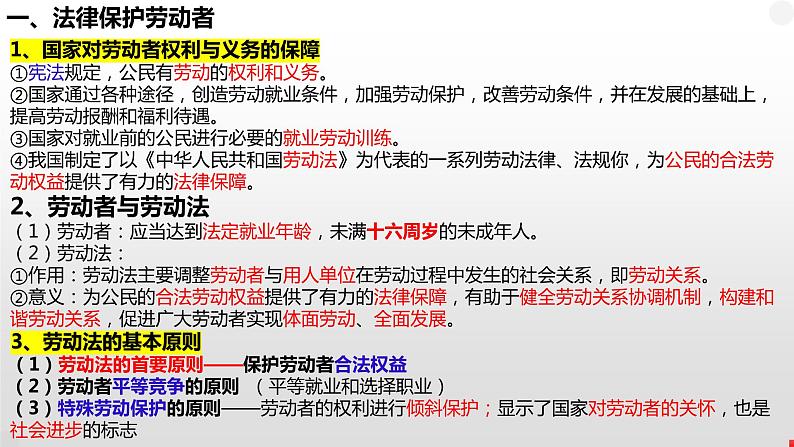 一、法律保护劳动者

1、国家对劳动者权利与义务的保障

①宪法规定，公民有劳动的权利和义务。

②国家通过各种途径，创造劳动就业条件，加强劳动保护，改善劳动条件，并在发展的基础上，提高劳动报酬和福利待遇。

③国家对就业前的公民进行必要的就业劳动训练。

④我国制定了以《中华人民共和国劳动法》为代表的一系列劳动法律、法规你，为公民的合法劳动权益提供了有力的法律保障。

2、劳动者与劳动法

（1）劳动者：应当达到法定就业年龄，未满十六周岁的未成年人。

（2）劳动法：

①作用：劳动法主要调整劳动者与用人单位在劳动过程中发生的社会关系，即劳动关系。

②意义：为公民的合法劳动权益提供了有力的法律保障，有助于健全劳动关系协调机制，构建和谐劳动关系，促进广大劳动者实现体面劳动、全面发展。

3、劳动法的基本原则

（1）劳动法的首要原则——保护劳动者合法权益

（2）劳动者平等竞争的原则 （平等就业和选择职业）

（3）特殊劳动保护的原则——劳动者的权利进行倾斜保护；显示了国家对劳动者的关怀，也是社会进步的标志